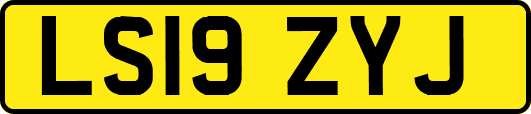 LS19 ZYJ